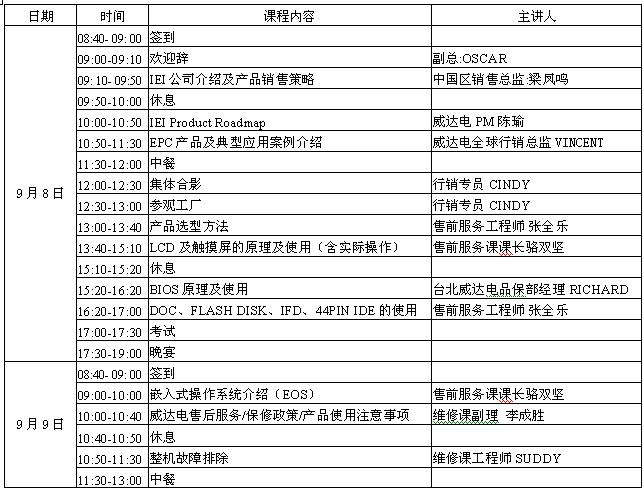 | 日期 | 时间 | 课程内容 | 主讲人 |
|---|---|---|---|
| 9月8日 | 08:40- 09:00 | 签到 | |
| | 09:00-09:10 | 欢迎辞 | 副总:OSCAR |
| | 09:10- 09:50 | IEI 公司介绍及产品销售策略 | 中国区销售总监:梁凤鸣 |
| | 09:50-10:00 | 休息 | |
| | 10:00-10:50 | IEI Product Roadmap | 威达电 PM 陈瑜 |
| | 10:50-11:30 | EPC 产品及典型应用案例介绍 | 威达电全球行销总监 VINCENT |
| | 11:30-12:00 | 中餐 | |
| | 12:00-12:30 | 集体合影 | 行销专员 CINDY |
| | 12:30-13:00 | 参观工厂 | 行销专员 CINDY |
| | 13:00-13:40 | 产品选型方法 | 售前服务工程师 张全乐 |
| | 13:40-15:10 | LCD 及触摸屏的原理及使用（含实际操作） | 售前服务课课长骆双坚 |
| | 15:10-15:20 | 休息 | |
| | 15:20-16:20 | BIOS 原理及使用 | 台北威达电品保部经理 RICHARD |
| | 16:20-17:00 | DOC、FLASH DISK、IFD、44PIN IDE 的使用 | 售前服务工程师 张全乐 |
| | 17:00-17:30 | 考试 | |
| | 17:30-19:00 | 晚宴 | |
| 9月9日 | 08:40- 09:00 | 签到 | |
| | 09:00-10:00 | 嵌入式操作系统介绍（EOS） | 售前服务课课长骆双坚 |
| | 10:00-10:40 | 威达电售后服务/保修政策/产品使用注意事项 | 维修课副理 李成胜 |
| | 10:40-10:50 | 休息 | |
| | 10:50-11:30 | 整机故障排除 | 维修课工程师 SUDDY |
| | 11:30-13:00 | 中餐 | |